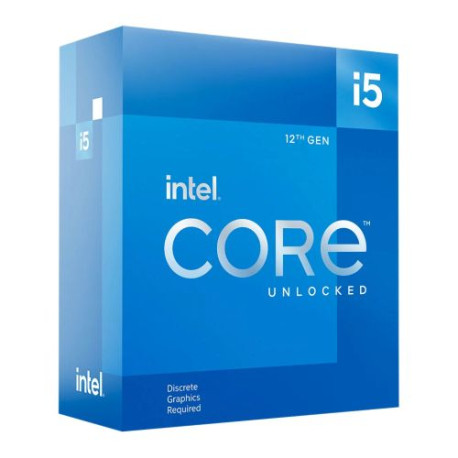 i5

i5

12TH GEN

intel.

CORe™

UNLOCKED

intel.

Discrete
Graphics
Required